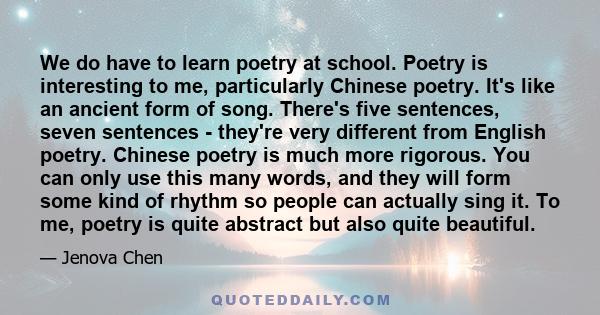 We do have to learn poetry at school. Poetry is interesting to me, particularly Chinese poetry. It's like an ancient form of song. There's five sentences, seven sentences - they're very different from English poetry. Chinese poetry is much more rigorous. You can only use this many words, and they will form some kind of rhythm so people can actually sing it. To me, poetry is quite abstract but also quite beautiful.

— Jenova Chen

QUOTEDDAILY.COM